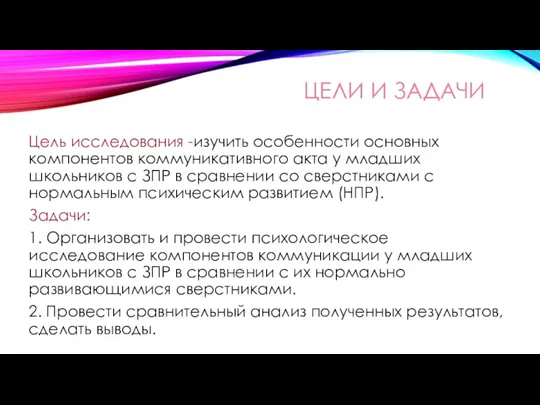 ЦЕЛИ И ЗАДАЧИ

Цель исследования -изучить особенности основных компонентов коммуникативного акта у младших школьников с ЗПР в сравнении со сверстниками с нормальным психическим развитием (НПР).

Задачи:

1. Организовать и провести психологическое исследование компонентов коммуникации у младших школьников с ЗПР в сравнении с их нормально развивающимися сверстниками.

2. Провести сравнительный анализ полученных результатов, сделать выводы.